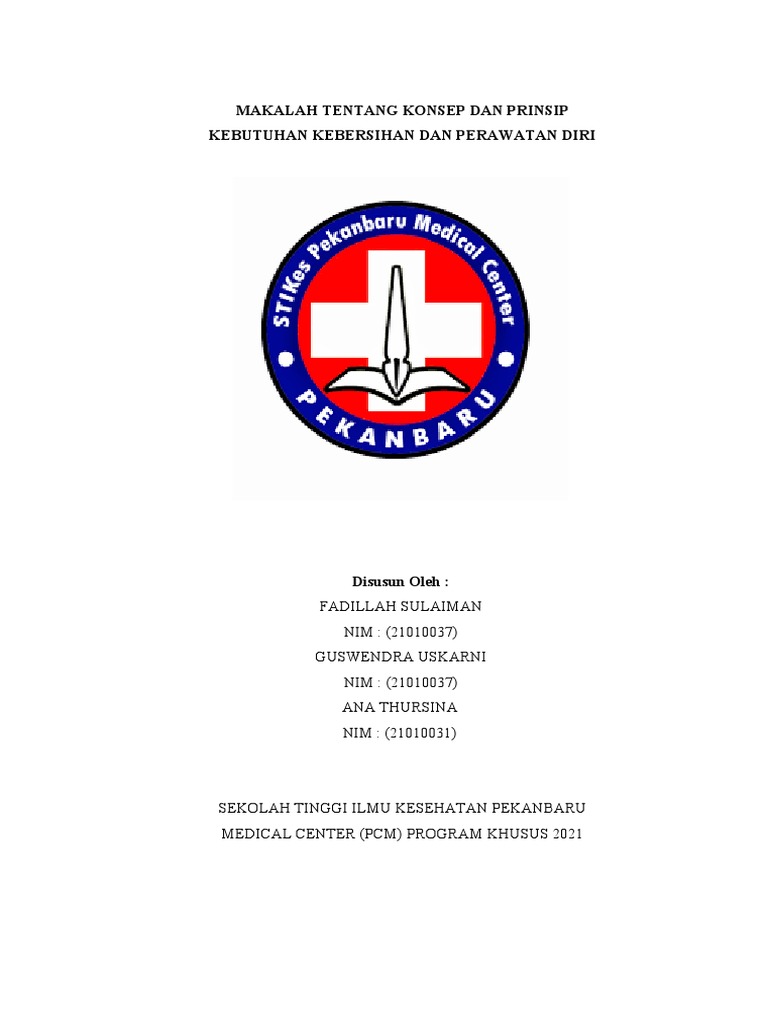 MAKALAH TENTANG KONSEP DAN PRINSIP
KEBUTUHAN KEBERSIHAN DAN PERAWATAN DIRI

STIKes Pekanbaru Medical Center
PEKANBARU

Disusun Oleh :
FADILLAH SULAIMAN
NIM : (21010037)
GUSWENDRA USKARNI
NIM : (21010037)
ANA THURSINA
NIM : (21010031)

SEKOLAH TINGGI ILMU KESEHATAN PEKANBARU
MEDICAL CENTER (PCM) PROGRAM KHUSUS 2021